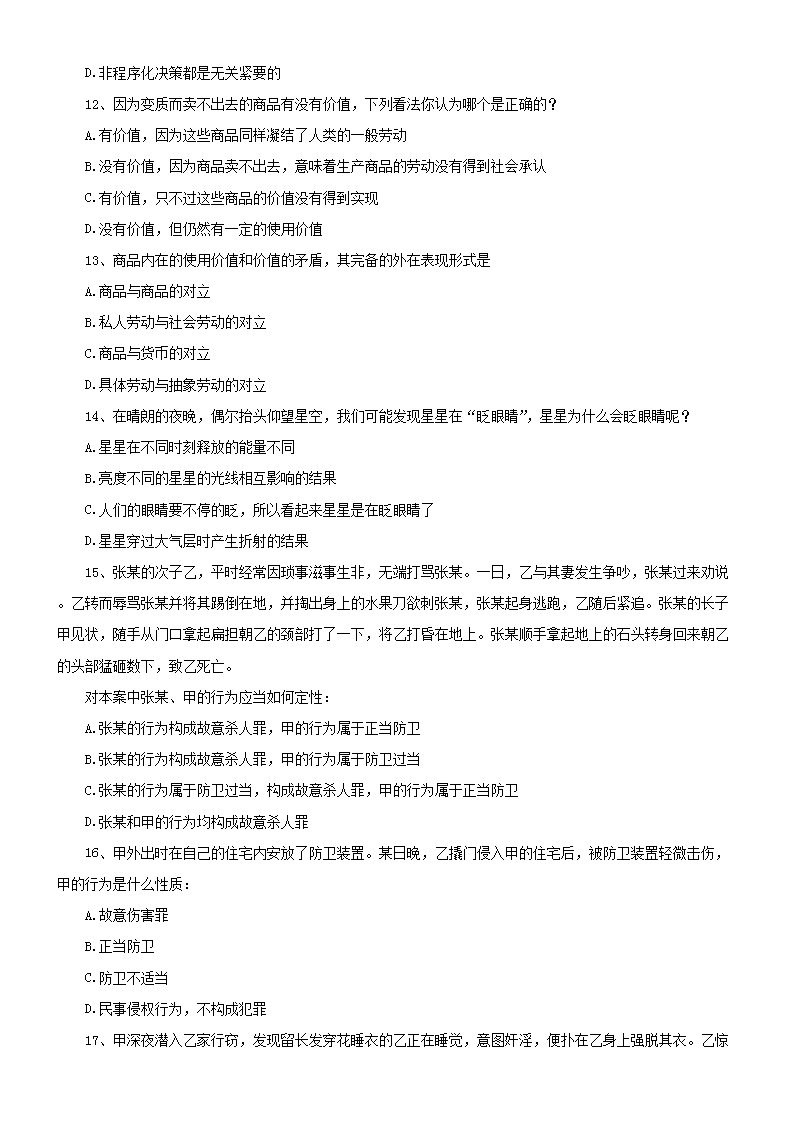 D.非程序化决策都是无关紧要的

12、因为变质而卖不出去的商品有没有价值，下列看法你认为哪个是正确的？

A.有价值，因为这些商品同样凝结了人类的一般劳动

B.没有价值，因为商品卖不出去，意味着生产商品的劳动没有得到社会承认

C.有价值，只不过这些商品的价值没有得到实现

D.没有价值，但仍然有一定的使用价值

13、商品内在的使用价值和价值的矛盾，其完备的外在表现形式是

A.商品与商品的对立

B.私人劳动与社会劳动的对立

C.商品与货币的对立

D.具体劳动与抽象劳动的对立

14、在晴朗的夜晚，偶尔抬头仰望星空，我们可能发现星星在“眨眼睛”，星星为什么会眨眼睛呢？

A.星星在不同时刻释放的能量不同

B.亮度不同的星星的光线相互影响的结果

C.人们的眼睛要不停的眨，所以看起来星星是在眨眼睛了

D.星星穿过大气层时产生折射的结果

15、张某的次子乙，平时经常因琐事滋事生非，无端打骂张某。一日，乙与其妻发生争吵，张某过来劝说。乙转而辱骂张某并将其踢倒在地，并掏出身上的水果刀欲刺张某，张某起身逃跑，乙随后紧追。张某的长子甲见状，随手从门口拿起扁担朝乙的颈部打了一下，将乙打昏在地上。张某顺手拿起地上的石头转身回来朝乙的头部猛砸数下，致乙死亡。

对本案中张某、甲的行为应当如何定性：

A.张某的行为构成故意杀人罪，甲的行为属于正当防卫

B.张某的行为构成故意杀人罪，甲的行为属于防卫过当

C.张某的行为属于防卫过当，构成故意杀人罪，甲的行为属于正当防卫

D.张某和甲的行为均构成故意杀人罪

16、甲外出时在自己的住宅内安放了防卫装置。某日晚，乙撬门侵入甲的住宅后，被防卫装置轻微击伤，甲的行为是什么性质：

A.故意伤害罪

B.正当防卫

C.防卫不适当

D.民事侵权行为，不构成犯罪

17、甲深夜潜入乙家行窃，发现留长发穿花睡衣的乙正在睡觉，意图奸淫，便扑在乙身上强脱其衣。乙惊